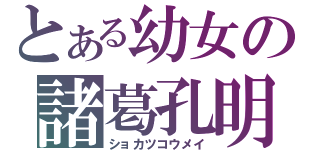 とある幼女の
諸葛孔明
ショカツコウメイ